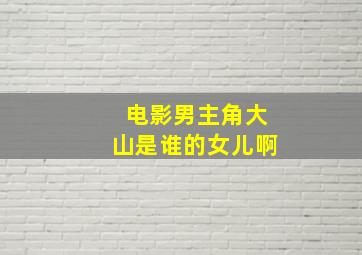 电影男主角大山是谁的女儿啊